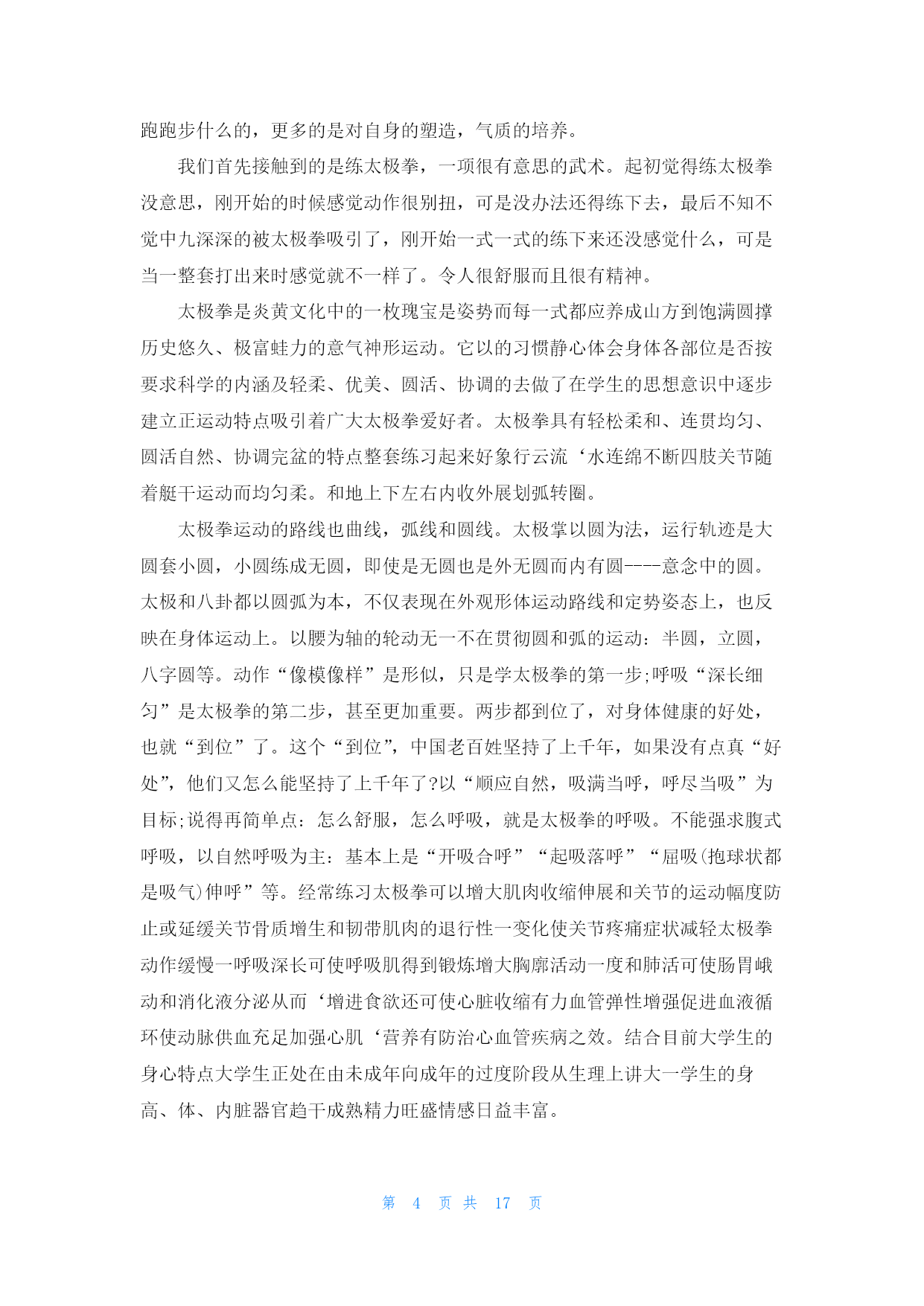 跑跑步什么的，更多的是对自身的塑造，气质的培养。

我们首先接触到的是练太极拳，一项很有意思的武术。起初觉得练太极拳没意思，刚开始的时候感觉动作很别扭，可是没办法还得练下去，最后不知不觉中九深深的被太极拳吸引了，刚开始一式一式的练下来还没感觉什么，可是当一整套打出来时感觉就不一样了。令人很舒服而且很有精神。

太极拳是炎黄文化中的一枚瑰宝是姿势而每一式都应养成山方到饱满圆撑历史悠久、极富蛙力的意气神形运动。它以的习惯静心体会身体各部位是否按要求科学的内涵及轻柔、优美、圆活、协调的去做了在学生的思想意识中逐步建立正运动特点吸引着广大太极拳爱好者。太极拳具有轻松柔和、连贯均匀、圆活自然、协调完盆的特点整套练习起来好象行云流‘水连绵不断四肢关节随着艇干运动而均匀柔。和地上下左右内收外展划弧转圈。

太极拳运动的路线也曲线，弧线和圆线。太极掌以圆为法，运行轨迹是大圆套小圆，小圆练成无圆，即使是无圆也是外无圆而内有圆----意念中的圆。太极和八卦都以圆弧为本，不仅表现在外观形体运动路线和定势姿态上，也反映在身体运动上。以腰为轴的轮动无一不在贯彻圆和弧的运动：半圆，立圆，八字圆等。动作“像模像样”是形似，只是学太极拳的第一步;呼吸“深长细匀”是太极拳的第二步，甚至更加重要。两步都到位了，对身体健康的好处，也就“到位”了。这个“到位”，中国老百姓坚持了上千年，如果没有点真“好处”，他们又怎么能坚持了上千年了?以“顺应自然，吸满当呼，呼尽当吸”为目标;说得再简单点：怎么舒服，怎么呼吸，就是太极拳的呼吸。不能强求腹式呼吸，以自然呼吸为主：基本上是“开吸合呼”“起吸落呼”“屈吸(抱球状都是吸气)伸呼”等。经常练习太极拳可以增大肌肉收缩伸展和关节的运动幅度防止或延缓关节骨质增生和韧带肌肉的退行性一变化使关节疼痛症状减轻太极拳动作缓慢一呼吸深长可使呼吸肌得到锻炼增大胸廓活动一度和肺活可使肠胃峨动和消化液分泌从而‘增进食欲还可使心脏收缩有力血管弹性增强促进血液循环使动脉供血充足加强心肌‘营养有防治心血管疾病之效。结合目前大学生的身心特点大学生正处在由未成年向成年的过度阶段从生理上讲大一学生的身高、体、内脏器官趋干成熟精力旺盛情感日益丰富。

第 4 页 共 17 页